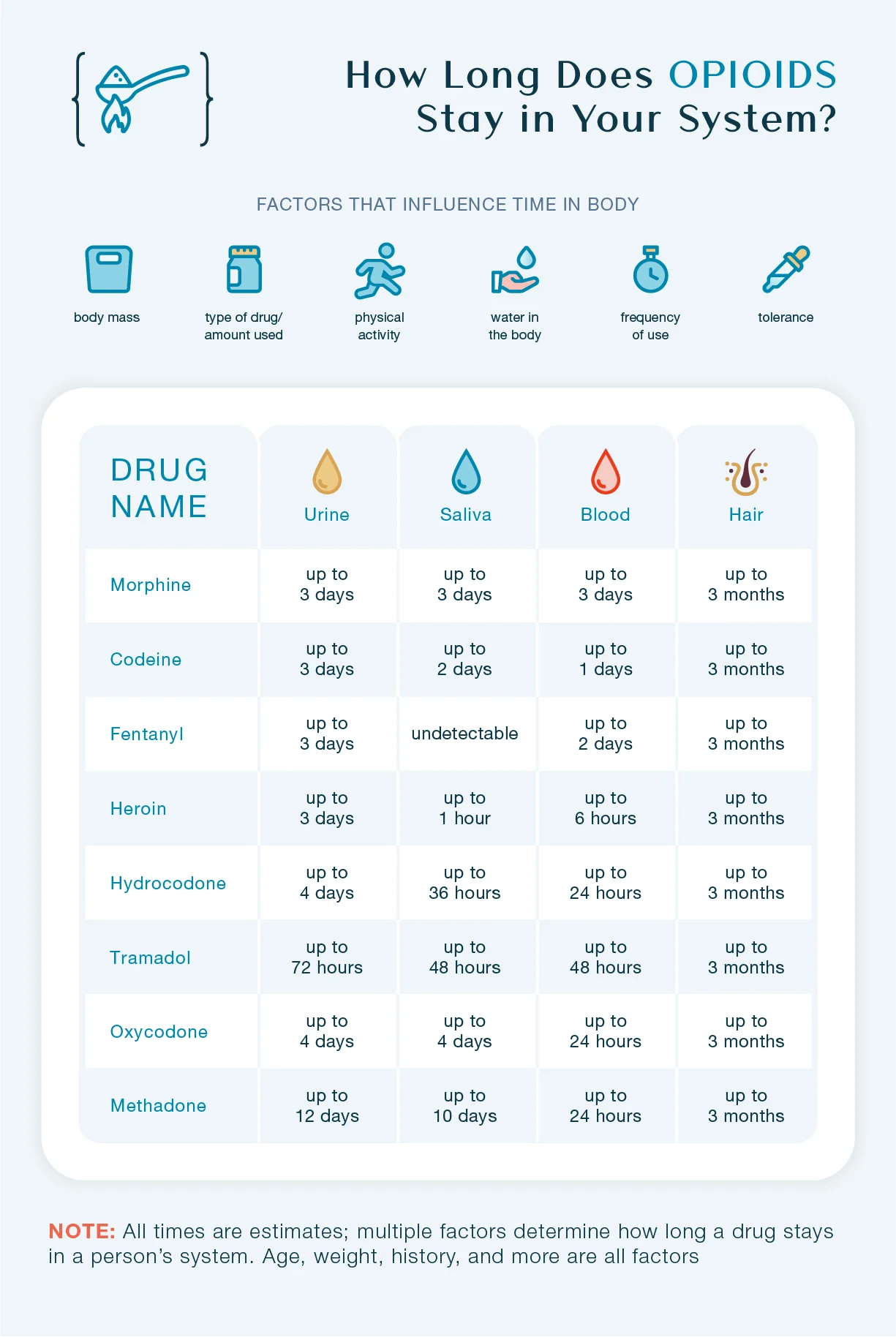 How Long Does OPIOIDS Stay in Your System?

FACTORS THAT INFLUENCE TIME IN BODY

body mass

type of drug/ amount used

physical activity

water in the body

frequency of use

tolerance

| DRUG NAME | Urine | Saliva | Blood | Hair |
|---|---|---|---|---|
| Morphine | up to 3 days | up to 3 days | up to 3 days | up to 3 months |
| Codeine | up to 3 days | up to 2 days | up to 1 days | up to 3 months |
| Fentanyl | up to 3 days | undetectable | up to 2 days | up to 3 months |
| Heroin | up to 3 days | up to 1 hour | up to 6 hours | up to 3 months |
| Hydrocodone | up to 4 days | up to 36 hours | up to 24 hours | up to 3 months |
| Tramadol | up to 72 hours | up to 48 hours | up to 48 hours | up to 3 months |
| Oxycodone | up to 4 days | up to 4 days | up to 24 hours | up to 3 months |
| Methadone | up to 12 days | up to 10 days | up to 24 hours | up to 3 months |

NOTE: All times are estimates; multiple factors determine how long a drug stays in a person's system. Age, weight, history, and more are all factors